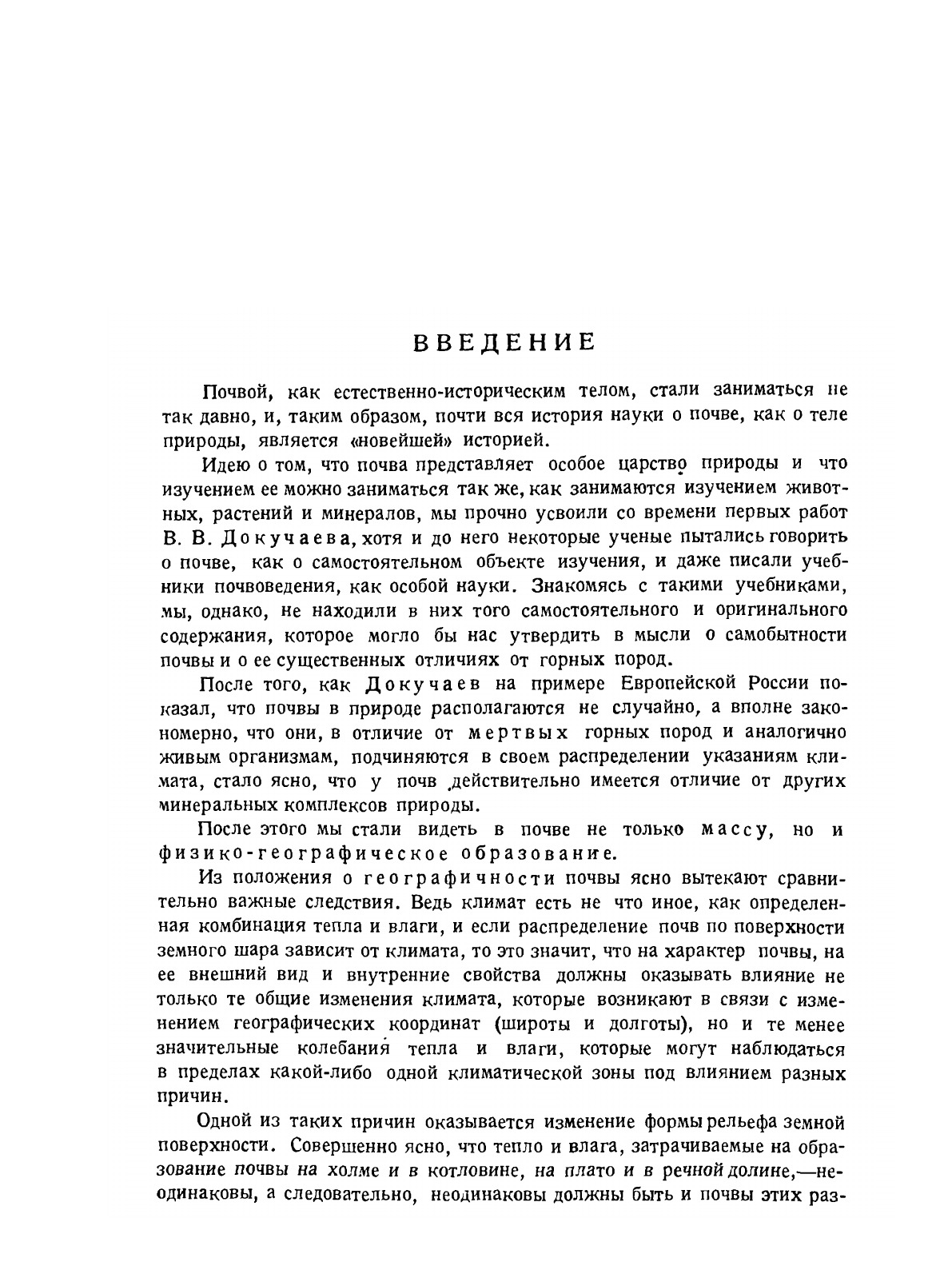 ВВЕДЕНИЕ

Почвой, как естественно-историческим телом, стали заниматься не так давно, и, таким образом, почти вся история науки о почве, как о теле природы, является «новейшей» историей.

Идею о том, что почва представляет особое царство природы и что изучением ее можно заниматься так же, как занимаются изучением животных, растений и минералов, мы прочно усвоили со времени первых работ В. В. Докучаева, хотя и до него некоторые ученые пытались говорить о почве, как о самостоятельном объекте изучения, и даже писали учебники почвоведения, как особой науки. Знакомясь с такими учебниками, мы, однако, не находили в них того самостоятельного и оригинального содержания, которое могло бы нас утвердить в мысли о самобытности почвы и о ее существенных отличиях от горных пород.

После того, как Докучаев на примере Европейской России показал, что почвы в природе располагаются не случайно, а вполне закономерно, что они, в отличие от мертвых горных пород и аналогично живым организмам, подчиняются в своем распределении указаниям климата, стало ясно, что у почв действительно имеется отличие от других минеральных комплексов природы.

После этого мы стали видеть в почве не только массу, но и физико-географическое образование.

Из положения о географичности почвы ясно вытекают сравнительно важные следствия. Ведь климат есть не что иное, как определенная комбинация тепла и влаги, и если распределение почв по поверхности земного шара зависит от климата, то это значит, что на характер почвы, на ее внешний вид и внутренние свойства должны оказывать влияние не только те общие изменения климата, которые возникают в связи с изменением географических координат (широты и долготы), но и те менее значительные колебания тепла и влаги, которые могут наблюдаться в пределах какой-либо одной климатической зоны под влиянием разных причин.

Одной из таких причин оказывается изменение формы рельефа земной поверхности. Совершенно ясно, что тепло и влага, затрачиваемые на образование почвы на холме и в котловине, на плато и в речной долине,—неодинаковы, а следовательно, неодинаковы должны быть и почвы этих раз-